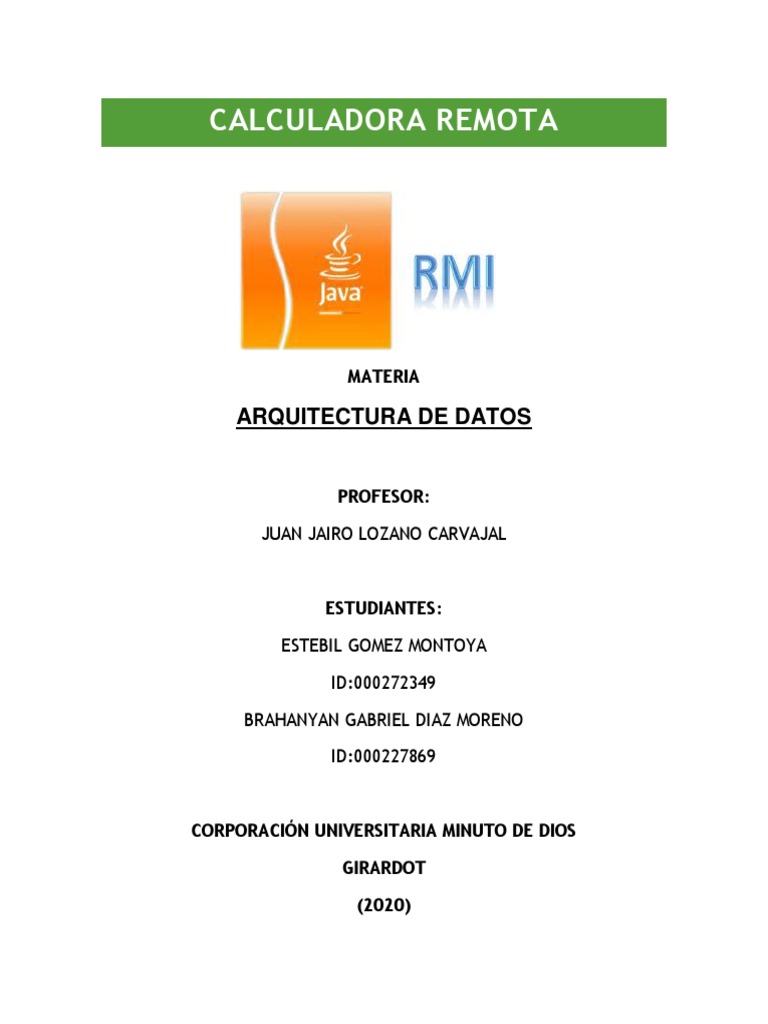 CALCULADORA REMOTA

Java

RMI

MATERIA

ARQUITECTURA DE DATOS

PROFESOR:

JUAN JAIRO LOZANO CARVAJAL

ESTUDIANTES:

ESTEBIL GOMEZ MONTOYA

ID:000272349

BRAHANYAN GABRIEL DIAZ MORENO

ID:000227869

CORPORACIÓN UNIVERSITARIA MINUTO DE DIOS

GIRARDOT

(2020)